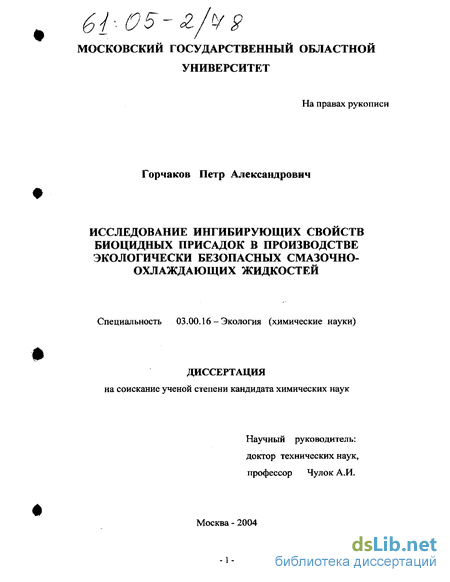 61:05-2/78

МОСКОВСКИЙ ГОСУДАРСТВЕННЫЙ ОБЛАСТНОЙ УНИВЕРСИТЕТ

На правах рукописи

Горчаков Петр Александрович

ИССЛЕДОВАНИЕ ИНГИБИРУЮЩИХ СВОЙСТВ БИОЦИДНЫХ ПРИСАДОК В ПРОИЗВОДСТВЕ ЭКОЛОГИЧЕСКИ БЕЗОПАСНЫХ СМАЗОЧНО-ОХЛАЖДАЮЩИХ ЖИДКОСТЕЙ

Специальность 03.00.16 – Экология (химические науки)

ДИССЕРТАЦИЯ

на соискание ученой степени кандидата химических наук

Научный руководитель:
доктор технических наук,
профессор Чулок А.И.

Москва - 2004

- 1 -

dsLib.net
библиотека диссертаций